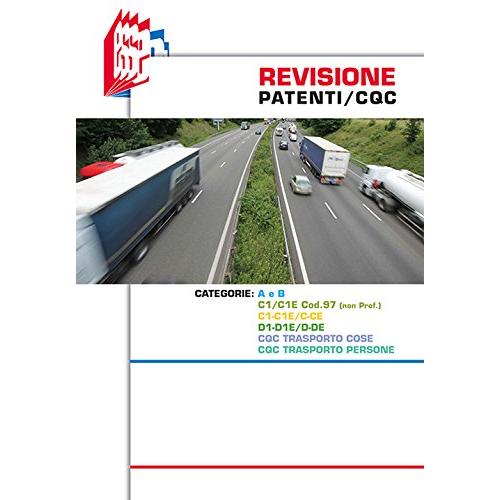 REVISIONE
PATENTI/CQC

CATEGORIE: A e B
C1/C1E Cod.97 (non Prof.)
C1-C1E/C-CE
D1-D1E/D-DE
CQC TRASPORTO COSE
CQC TRASPORTO PERSONE